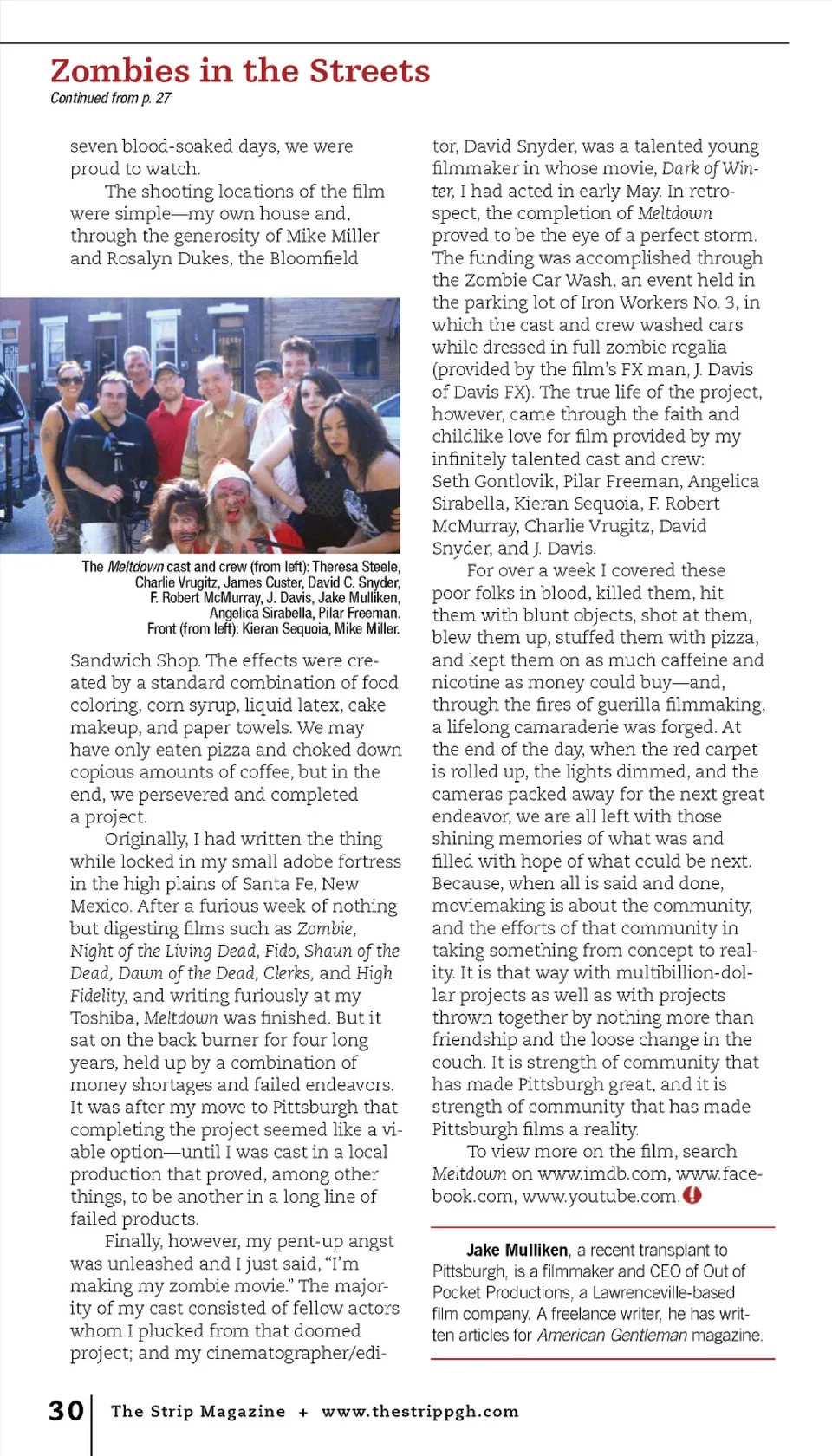 Zombies in the Streets
Continued from p. 27

seven blood-soaked days, we were proud to watch.

The shooting locations of the film were simple—my own house and, through the generosity of Mike Miller and Rosalyn Dukes, the Bloomfield

The Meltdown cast and crew (from left): Theresa Steele, Charlie Vrugitz, James Custer, David C. Snyder, F. Robert McMurray, J. Davis, Jake Mulliken, Angelica Sirabella, Pilar Freeman. Front (from left): Kieran Sequoia, Mike Miller.

Sandwich Shop. The effects were created by a standard combination of food coloring, corn syrup, liquid latex, cake makeup, and paper towels. We may have only eaten pizza and choked down copious amounts of coffee, but in the end, we persevered and completed a project.

Originally, I had written the thing while locked in my small adobe fortress in the high plains of Santa Fe, New Mexico. After a furious week of nothing but digesting films such as Zombie, Night of the Living Dead, Fido, Shaun of the Dead, Dawn of the Dead, Clerks, and High Fidelity, and writing furiously at my Toshiba, Meltdown was finished. But it sat on the back burner for four long years, held up by a combination of money shortages and failed endeavors. It was after my move to Pittsburgh that completing the project seemed like a viable option—until I was cast in a local production that proved, among other things, to be another in a long line of failed products.

Finally, however, my pent-up angst was unleashed and I just said, "I'm making my zombie movie." The majority of my cast consisted of fellow actors whom I plucked from that doomed project; and my cinematographer/editor, David Snyder, was a talented young filmmaker in whose movie, Dark of Winter, I had acted in early May. In retrospect, the completion of Meltdown proved to be the eye of a perfect storm. The funding was accomplished through the Zombie Car Wash, an event held in the parking lot of Iron Workers No. 3, in which the cast and crew washed cars while dressed in full zombie regalia (provided by the film's FX man, J. Davis of Davis FX). The true life of the project, however, came through the faith and childlike love for film provided by my infinitely talented cast and crew: Seth Gontlovik, Pilar Freeman, Angelica Sirabella, Kieran Sequoia, F. Robert McMurray, Charlie Vrugitz, David Snyder, and J. Davis.

For over a week I covered these poor folks in blood, killed them, hit them with blunt objects, shot at them, blew them up, stuffed them with pizza, and kept them on as much caffeine and nicotine as money could buy—and, through the fires of guerilla filmmaking, a lifelong camaraderie was forged. At the end of the day, when the red carpet is rolled up, the lights dimmed, and the cameras packed away for the next great endeavor, we are all left with those shining memories of what was and filled with hope of what could be next. Because, when all is said and done, moviemaking is about the community, and the efforts of that community in taking something from concept to reality. It is that way with multibillion-dollar projects as well as with projects thrown together by nothing more than friendship and the loose change in the couch. It is strength of community that has made Pittsburgh great, and it is strength of community that has made Pittsburgh films a reality.

To view more on the film, search Meltdown on www.imdb.com, www.facebook.com, www.youtube.com.

Jake Mulliken, a recent transplant to Pittsburgh, is a filmmaker and CEO of Out of Pocket Productions, a Lawrenceville-based film company. A freelance writer, he has written articles for American Gentleman magazine.

30 The Strip Magazine + www.thestrippgh.com